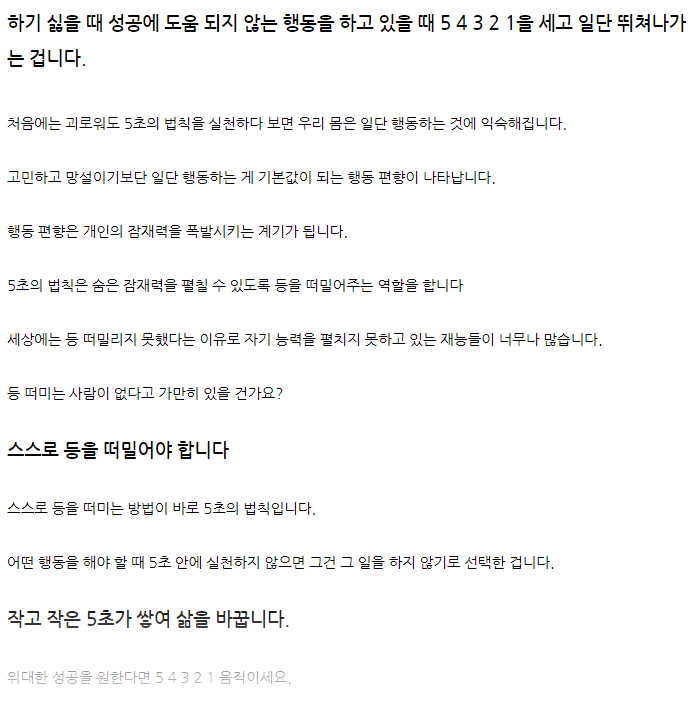 하기 싫을 때 성공에 도움 되지 않는 행동을 하고 있을 때 5 4 3 2 1을 세고 일단 뛰쳐나가는 겁니다.

처음에는 괴로워도 5초의 법칙을 실천하다 보면 우리 몸은 일단 행동하는 것에 익숙해집니다.

고민하고 망설이기보단 일단 행동하는 게 기본값이 되는 행동 편향이 나타납니다.

행동 편향은 개인의 잠재력을 폭발시키는 계기가 됩니다.

5초의 법칙은 숨은 잠재력을 펼칠 수 있도록 등을 떠밀어주는 역할을 합니다

세상에는 등 떠밀리지 못했다는 이유로 자기 능력을 펼치지 못하고 있는 재능들이 너무나 많습니다.

등 떠미는 사람이 없다고 가만히 있을 건가요?

스스로 등을 떠밀어야 합니다

스스로 등을 떠미는 방법이 바로 5초의 법칙입니다.

어떤 행동을 해야 할 때 5초 안에 실천하지 않으면 그건 그 일을 하지 않기로 선택한 겁니다.

작고 작은 5초가 쌓여 삶을 바꿉니다.

위대한 성공을 원한다면 5 4 3 2 1 움직이세요.